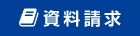 資料請求